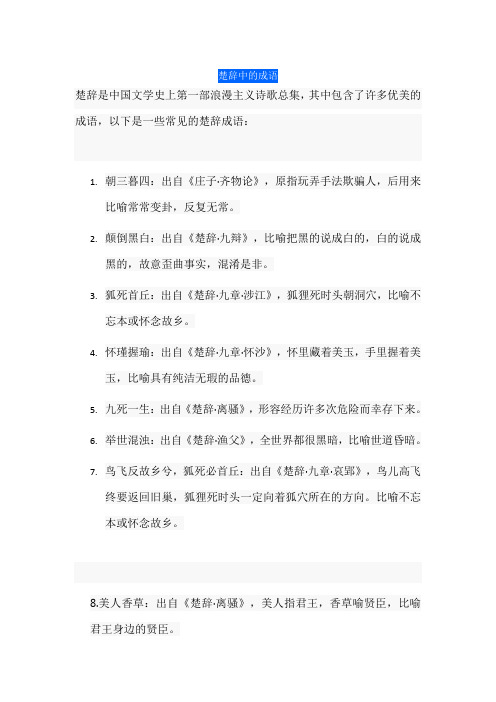 楚辞中的成语

楚辞是中国文学史上第一部浪漫主义诗歌总集，其中包含了许多优美的成语，以下是一些常见的楚辞成语：

1. 朝三暮四：出自《庄子·齐物论》，原指玩弄手法欺骗人，后用来比喻常常变卦，反复无常。

2. 颠倒黑白：出自《楚辞·九辩》，比喻把黑的说成白的，白的说成黑的，故意歪曲事实，混淆是非。

3. 狐死首丘：出自《楚辞·九章·涉江》，狐狸死时头朝洞穴，比喻不忘本或怀念故乡。

4. 怀瑾握瑜：出自《楚辞·九章·怀沙》，怀里藏着美玉，手里握着美玉，比喻具有纯洁无瑕的品德。

5. 九死一生：出自《楚辞·离骚》，形容经历许多次危险而幸存下来。

6. 举世混浊：出自《楚辞·渔父》，全世界都很黑暗，比喻世道昏暗。

7. 鸟飞反故乡兮，狐死必首丘：出自《楚辞·九章·哀郢》，鸟儿高飞终要返回旧巢，狐狸死时头一定向着狐穴所在的方向。比喻不忘本或怀念故乡。

8.美人香草：出自《楚辞·离骚》，美人指君王，香草喻贤臣，比喻君王身边的贤臣。